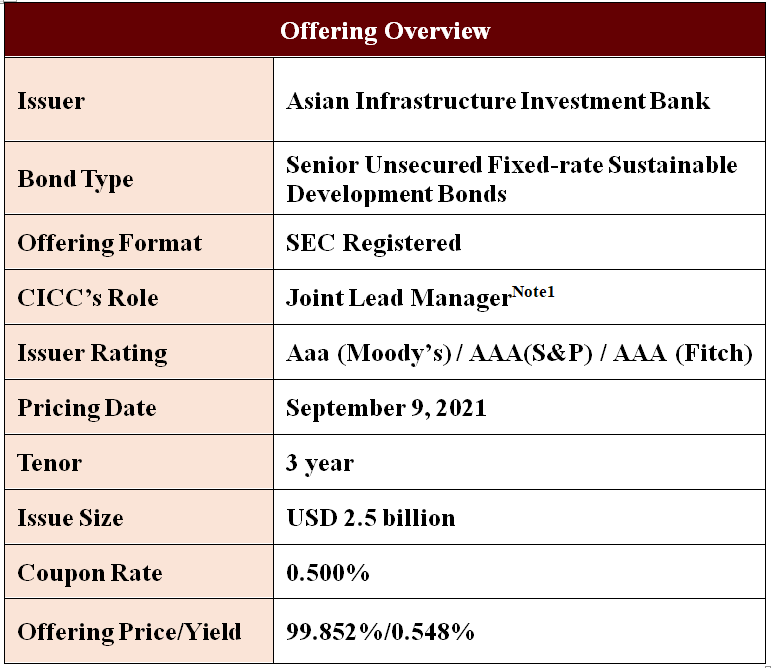 | Offering Overview | |
|---|---|
| Issuer | Asian Infrastructure Investment Bank |
| Bond Type | Senior Unsecured Fixed-rate Sustainable Development Bonds |
| Offering Format | SEC Registered |
| CICC's Role | Joint Lead Manager$^{Note1}$ |
| Issuer Rating | Aaa (Moody's) / AAA(S&P) / AAA (Fitch) |
| Pricing Date | September 9, 2021 |
| Tenor | 3 year |
| Issue Size | USD 2.5 billion |
| Coupon Rate | 0.500% |
| Offering Price/Yield | 99.852%/0.548% |